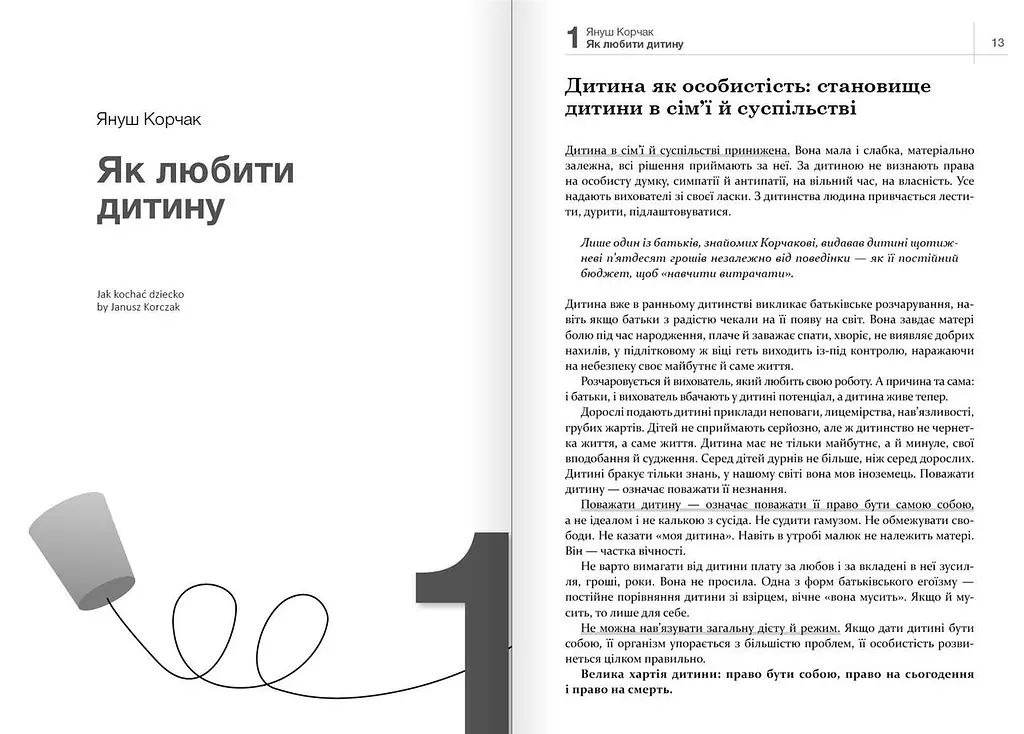 Януш Корчак

Як любити дитину

Jak kochać dziecko
by Janusz Korczak

1

1 Януш Корчак
Як любити дитину

13

Дитина як особистість: становище дитини в сім'ї й суспільстві

Дитина в сім'ї й суспільстві принижена. Вона мала і слабка, матеріально залежна, всі рішення приймають за неї. За дитиною не визнають права на особисту думку, симпатії й антипатії, на вільний час, на власність. Усе надають вихователі зі своєї ласки. З дитинства людина привчається лестити, дурити, підлаштовуватися.

Лише один із батьків, знайомих Корчакові, видавав дитині щотижневі п'ятдесят грошів незалежно від поведінки — як її постійний бюджет, щоб «навчити витрачати».

Дитина вже в ранньому дитинстві викликає батьківське розчарування, навіть якщо батьки з радістю чекали на її появу на світ. Вона завдає матері болю під час народження, плаче й заважає спати, хворіє, не виявляє добрих нахилів, у підлітковому ж віці геть виходить із-під контролю, наражаючи на небезпеку своє майбутнє й саме життя.

Розчаровується й вихователь, який любить свою роботу. А причина та сама: і батьки, і вихователь вбачають у дитині потенціал, а дитина живе тепер.

Дорослі подають дитині приклади неповаги, лицемірства, нав'язливості, грубих жартів. Дітей не сприймають серйозно, але ж дитинство не чернетка життя, а саме життя. Дитина має не тільки майбутнє, а й минуле, свої вподобання й судження. Серед дітей дурнів не більше, ніж серед дорослих. Дитині бракує тільки знань, у нашому світі вона мов іноземець. Поважати дитину — означає поважати її незнання.

Поважати дитину — означає поважати її право бути самою собою, а не ідеалом і не калькою з сусіда. Не судити гамузом. Не обмежувати свободи. Не казати «моя дитина». Навіть в утробі малюк не належить матері. Він — частка вічності.

Не варто вимагати від дитини плату за любов і за вкладені в неї зусилля, гроші, роки. Вона не просила. Одна з форм батьківського егоїзму — постійне порівняння дитини зі взірцем, вічне «вона мусить». Якщо й мусить, то лише для себе.

Не можна нав'язувати загальну дієту й режим. Якщо дати дитині бути собою, її організм упорається з більшістю проблем, її особистість розвинеться цілком правильно.

Велика хартія дитини: право бути собою, право на сьогодення і право на смерть.